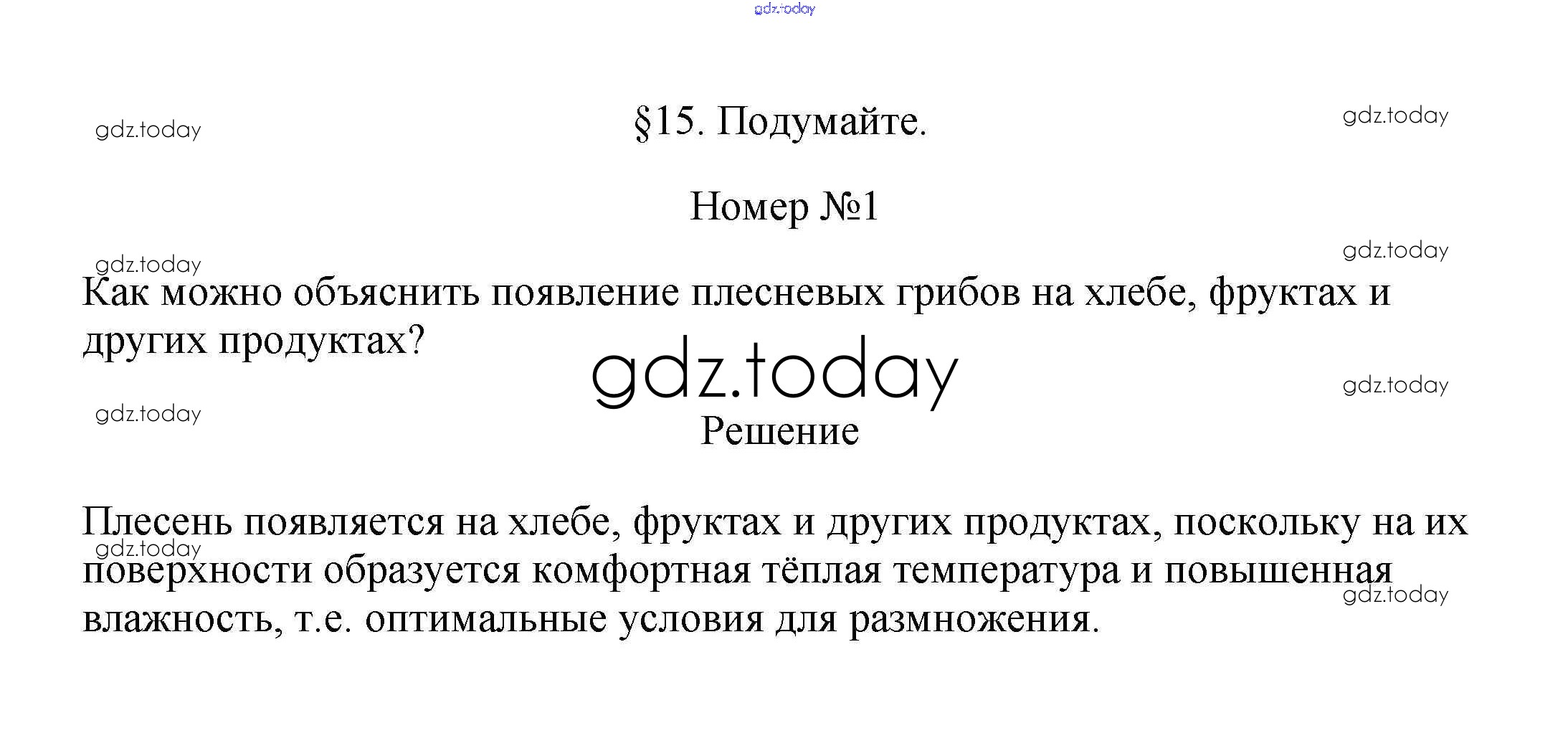 gdz.today

gdz.today §15. Подумайте. gdz.today

Номер №1

gdz.today gdz.today

Как можно объяснить появление плесневых грибов на хлебе, фруктах и других продуктах?

gdz.today

gdz.today gdz.today

Решение

Плесень появляется на хлебе, фруктах и других продуктах, поскольку на их поверхности образуется комфортная тёплая температура и повышенная влажность, т.е. оптимальные условия для размножения.

gdz.today gdz.today